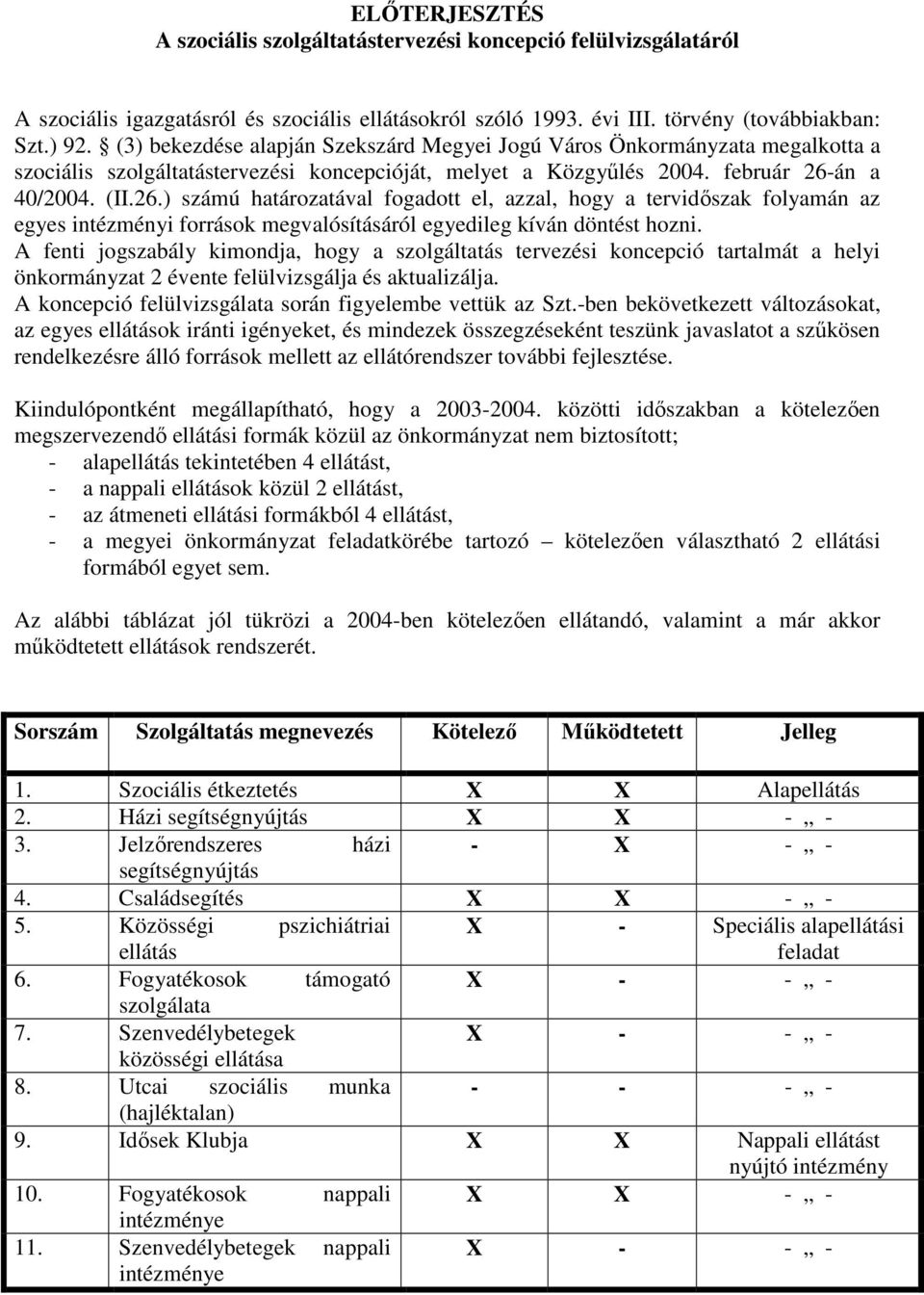 ELŐTERJESZTÉS
A szociális szolgáltatástervezési koncepció felülvizsgálatáról

A szociális igazgatásról és szociális ellátásokról szóló 1993. évi III. törvény (továbbiakban: Szt.) 92. § (3) bekezdése alapján Szekszárd Megyei Jogú Város Önkormányzata megalkotta a szociális szolgáltatástervezési koncepcióját, melyet a Közgyűlés 2004. február 26-án a 40/2004. (II.26.) számú határozatával fogadott el, azzal, hogy a tervidőszak folyamán az egyes intézményi források megvalósításáról egyedileg kíván döntést hozni.
A fenti jogszabály kimondja, hogy a szolgáltatás tervezési koncepció tartalmát a helyi önkormányzat 2 évente felülvizsgálja és aktualizálja.
A koncepció felülvizsgálata során figyelembe vettük az Szt.-ben bekövetkezett változásokat, az egyes ellátások iránti igényeket, és mindezek összegzéseként teszünk javaslatot a szűkösen rendelkezésre álló források mellett az ellátórendszer további fejlesztése.

Kiindulópontként megállapítható, hogy a 2003-2004. közötti időszakban a kötelezően megszervezendő ellátási formák közül az önkormányzat nem biztosított;
- alapellátás tekintetében 4 ellátást,
- a nappali ellátások közül 2 ellátást,
- az átmeneti ellátási formákból 4 ellátást,
- a megyei önkormányzat feladatkörébe tartozó – kötelezően választható 2 ellátási formából egyet sem.

Az alábbi táblázat jól tükrözi a 2004-ben kötelezően ellátandó, valamint a már akkor működtetett ellátások rendszerét.

| Sorszám | Szolgáltatás megnevezés | Kötelező | Működtetett | Jelleg |
|---|---|---|---|---|
| 1. | Szociális étkeztetés | X | X | Alapellátás |
| 2. | Házi segítségnyújtás | X | X | - „ - |
| 3. | Jelzőrendszeres házi segítségnyújtás | - | X | - „ - |
| 4. | Családsegítés | X | X | - „ - |
| 5. | Közösségi pszichiátriai ellátás | X | - | Speciális alapellátási feladat |
| 6. | Fogyatékosok támogató szolgálata | X | - | - „ - |
| 7. | Szenvedélybetegek közösségi ellátása | X | - | - „ - |
| 8. | Utcai szociális munka (hajléktalan) | - | - | - „ - |
| 9. | Idősek Klubja | X | X | Nappali ellátást nyújtó intézmény |
| 10. | Fogyatékosok nappali intézménye | X | X | - „ - |
| 11. | Szenvedélybetegek nappali intézménye | X | - | - „ - |